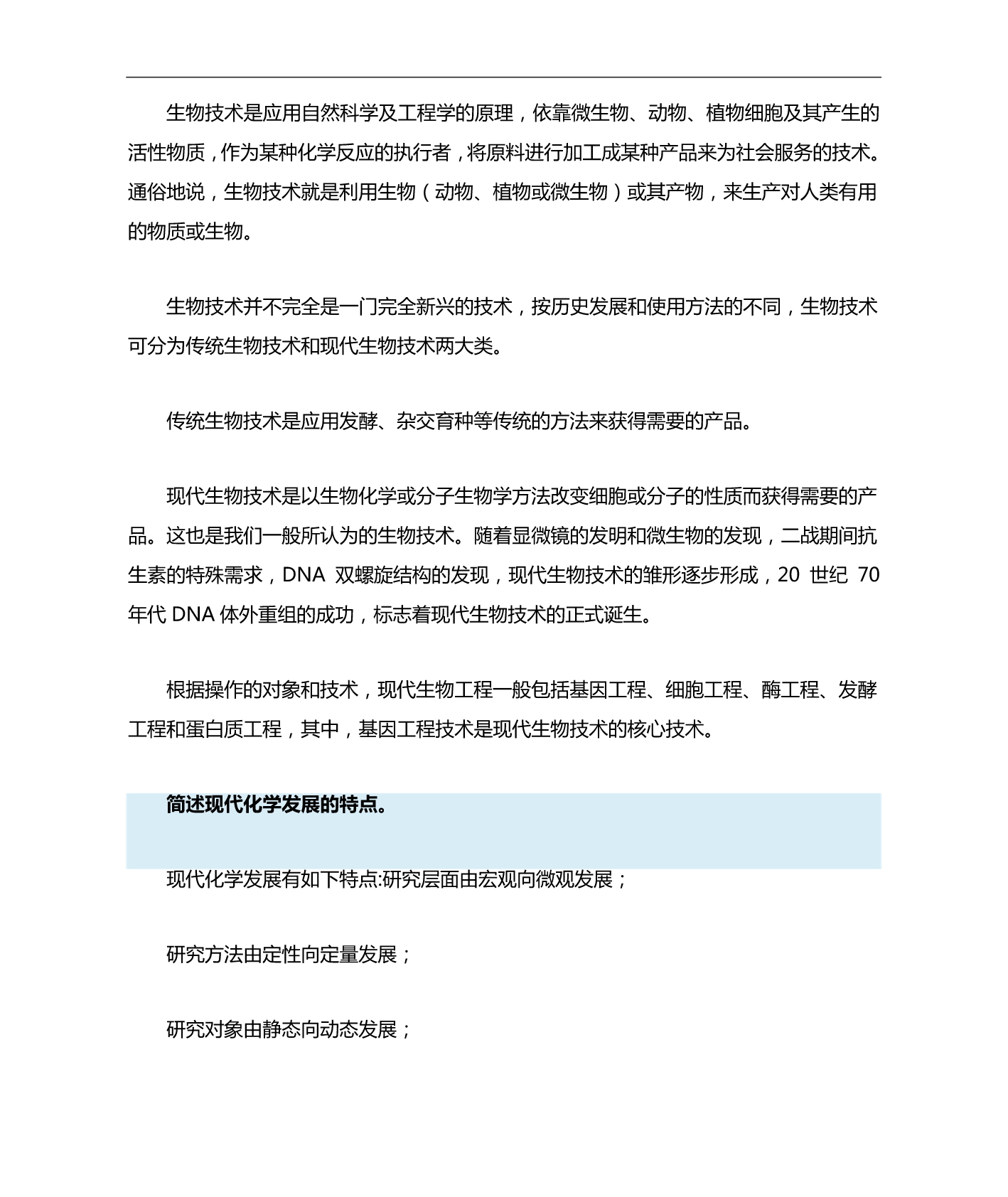 生物技术是应用自然科学及工程学的原理，依靠微生物、动物、植物细胞及其产生的活性物质，作为某种化学反应的执行者，将原料进行加工成某种产品来为社会服务的技术。通俗地说，生物技术就是利用生物（动物、植物或微生物）或其产物，来生产对人类有用的物质或生物。

生物技术并不完全是一门完全新兴的技术，按历史发展和使用方法的不同，生物技术可分为传统生物技术和现代生物技术两大类。

传统生物技术是应用发酵、杂交育种等传统的方法来获得需要的产品。

现代生物技术是以生物化学或分子生物学方法改变细胞或分子的性质而获得需要的产品。这也是我们一般所认为的生物技术。随着显微镜的发明和微生物的发现，二战期间抗生素的特殊需求，DNA 双螺旋结构的发现，现代生物技术的雏形逐步形成，20 世纪 70 年代 DNA 体外重组的成功，标志着现代生物技术的正式诞生。

根据操作的对象和技术，现代生物工程一般包括基因工程、细胞工程、酶工程、发酵工程和蛋白质工程，其中，基因工程技术是现代生物技术的核心技术。

简述现代化学发展的特点。

现代化学发展有如下特点:研究层面由宏观向微观发展；

研究方法由定性向定量发展；

研究对象由静态向动态发展；